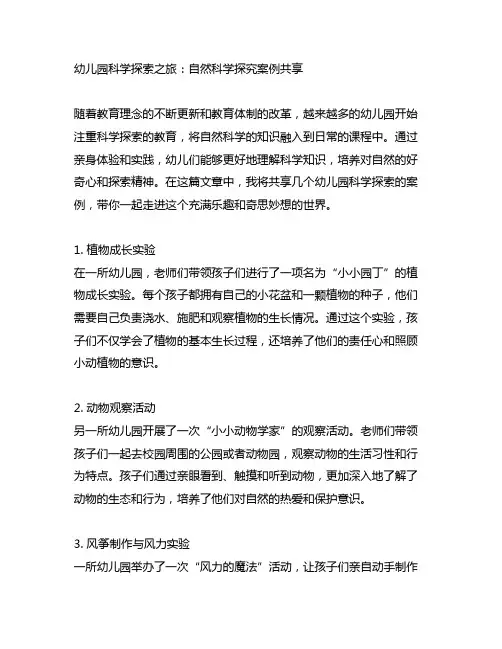 幼儿园科学探索之旅：自然科学探究案例共享

随着教育理念的不断更新和教育体制的改革，越来越多的幼儿园开始注重科学探索的教育，将自然科学的知识融入到日常的课程中。通过亲身体验和实践，幼儿们能够更好地理解科学知识，培养对自然的好奇心和探索精神。在这篇文章中，我将共享几个幼儿园科学探索的案例，带你一起走进这个充满乐趣和奇思妙想的世界。

1. 植物成长实验
在一所幼儿园，老师们带领孩子们进行了一项名为“小小园丁”的植物成长实验。每个孩子都拥有自己的小花盆和一颗植物的种子，他们需要自己负责浇水、施肥和观察植物的生长情况。通过这个实验，孩子们不仅学会了植物的基本生长过程，还培养了他们的责任心和照顾小动植物的意识。

2. 动物观察活动
另一所幼儿园开展了一次“小小动物学家”的观察活动。老师们带领孩子们一起去校园周围的公园或者动物园，观察动物的生活习性和行为特点。孩子们通过亲眼看到、触摸和听到动物，更加深入地了解了动物的生态和行为，培养了他们对自然的热爱和保护意识。

3. 风筝制作与风力实验
一所幼儿园举办了一次“风力的魔法”活动，让孩子们亲自动手制作